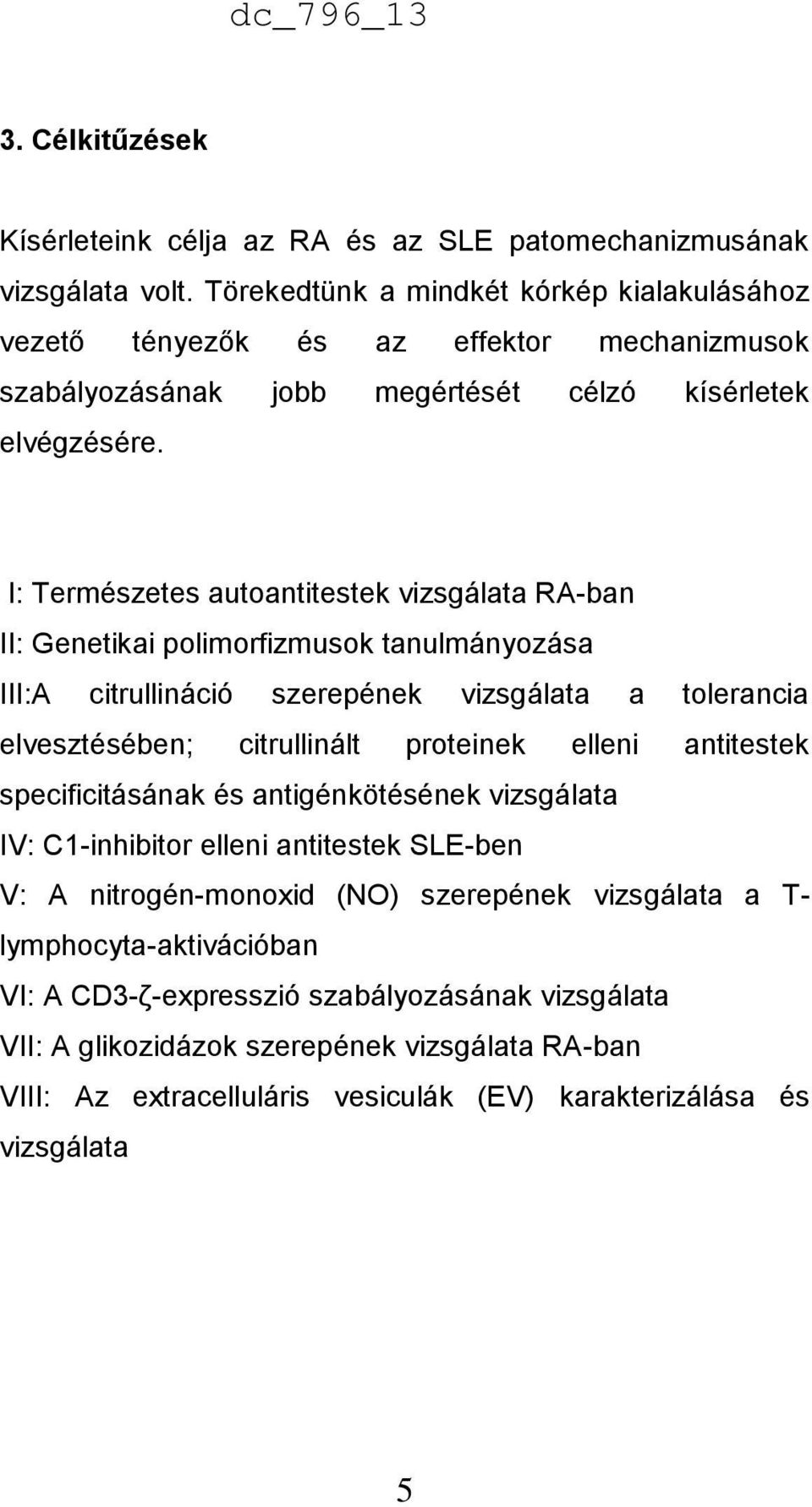 dc_796_13

3. Célkitűzések

Kísérleteink célja az RA és az SLE patomechanizmusának vizsgálata volt. Törekedtünk a mindkét kórkép kialakulásához vezető tényezők és az effektor mechanizmusok szabályozásának jobb megértését célzó kísérletek elvégzésére.

I: Természetes autoantitestek vizsgálata RA-ban
II: Genetikai polimorfizmusok tanulmányozása
III:A citrullináció szerepének vizsgálata a tolerancia elvesztésében; citrullinált proteinek elleni antitestek specificitásának és antigénkötésének vizsgálata
IV: C1-inhibitor elleni antitestek SLE-ben
V: A nitrogén-monoxid (NO) szerepének vizsgálata a T-lymphocyta-aktivációban
VI: A CD3-ζ-expresszió szabályozásának vizsgálata
VII: A glikozidázok szerepének vizsgálata RA-ban
VIII: Az extracelluláris vesiculák (EV) karakterizálása és vizsgálata

5